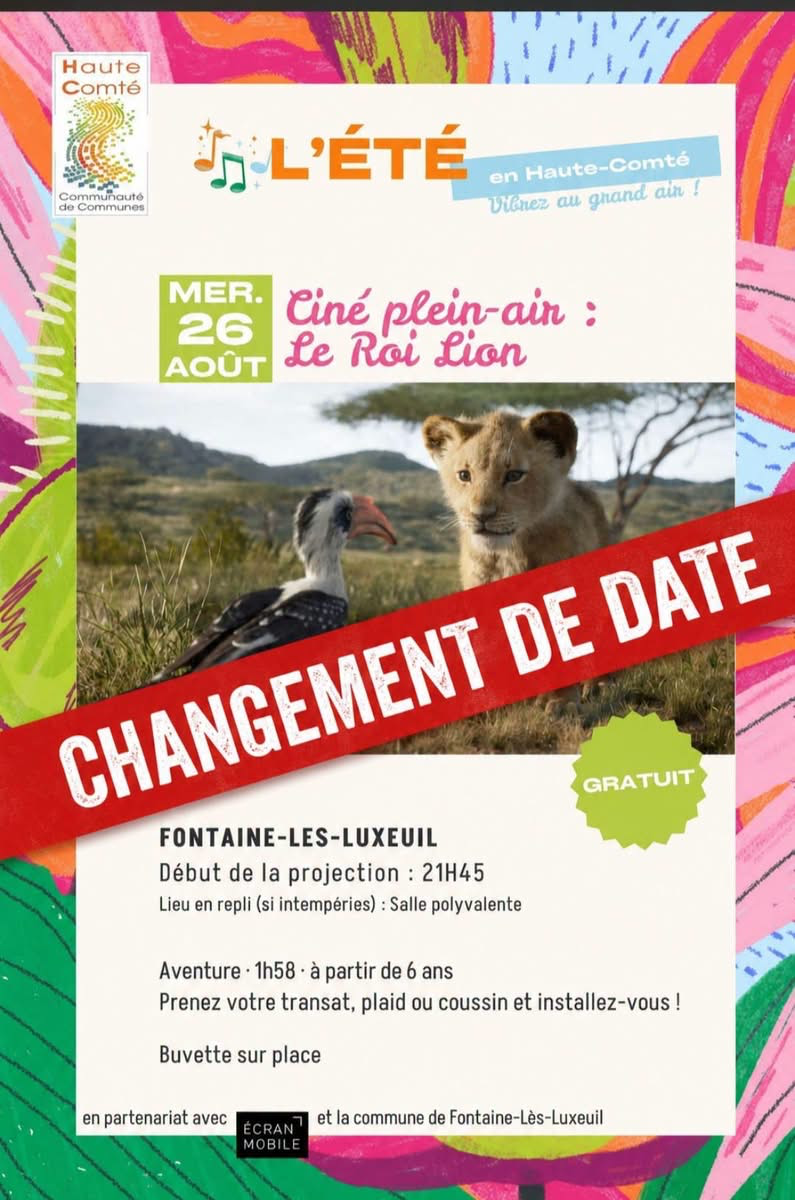 Haute
Comté
Communauté
de Communes

L'ÉTÉ
en Haute-Comté
Vibrez au grand air !

MER.
26
AOÛT

Ciné plein-air :
Le Roi Lion

CHANGEMENT DE DATE

GRATUIT

FONTAINE-LES-LUXEUIL
Début de la projection : 21H45
Lieu en repli (si intempéries) : Salle polyvalente

Aventure · 1h58 · à partir de 6 ans
Prenez votre transat, plaid ou coussin et installez-vous !

Buvette sur place

en partenariat avec ÉCRAN MOBILE et la commune de Fontaine-Lès-Luxeuil